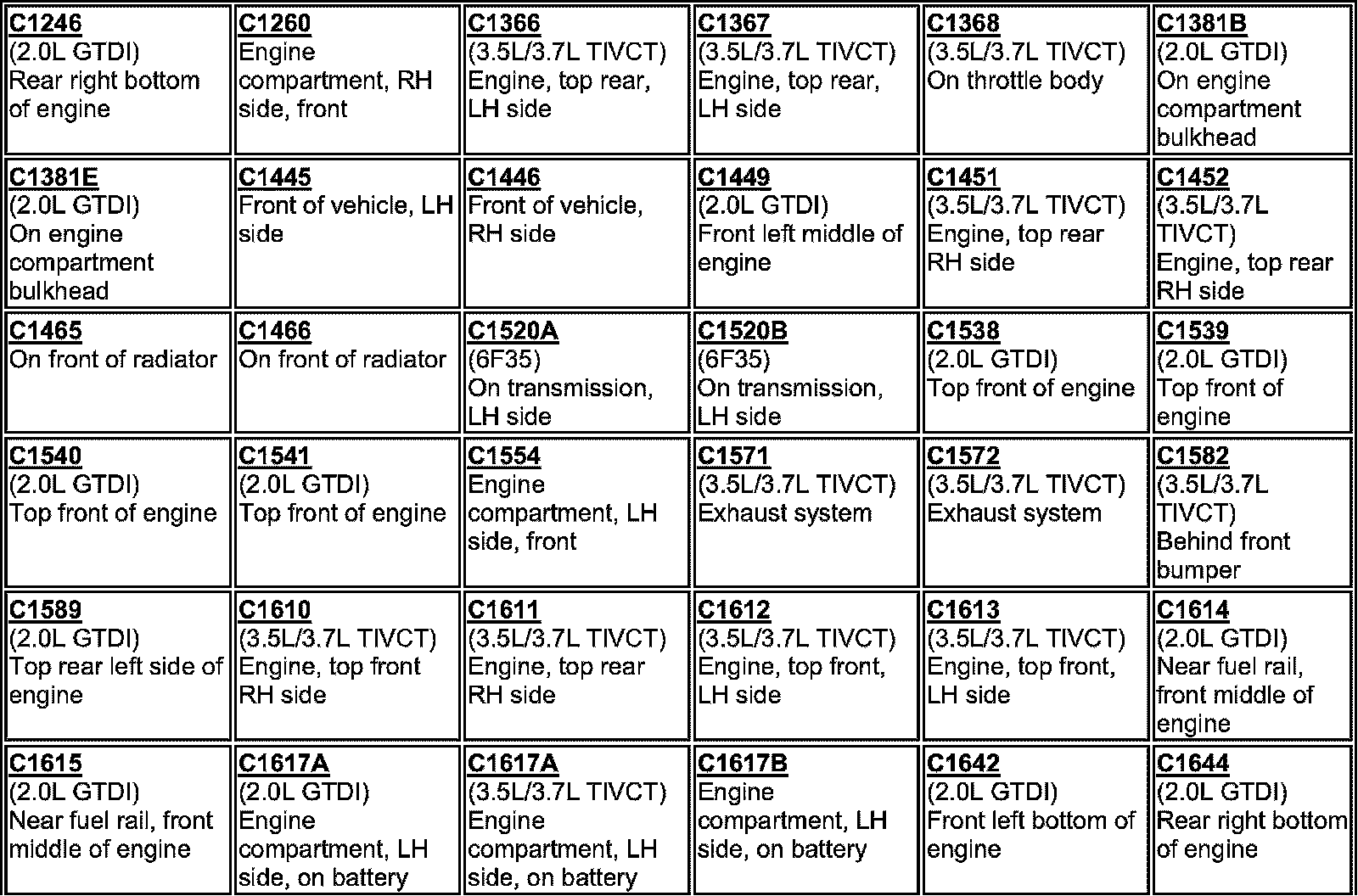 | | | | | | |
|---|---|---|---|---|---|
| C1246 (2.0L GTDI) Rear right bottom of engine | C1260 Engine compartment, RH side, front | C1366 (3.5L/3.7L TIVCT) Engine, top rear, LH side | C1367 (3.5L/3.7L TIVCT) Engine, top rear, LH side | C1368 (3.5L/3.7L TIVCT) On throttle body | C1381B (2.0L GTDI) On engine compartment bulkhead |
| C1381E (2.0L GTDI) On engine compartment bulkhead | C1445 Front of vehicle, LH side | C1446 Front of vehicle, RH side | C1449 (2.0L GTDI) Front left middle of engine | C1451 (3.5L/3.7L TIVCT) Engine, top rear RH side | C1452 (3.5L/3.7L TIVCT) Engine, top rear RH side |
| C1465 On front of radiator | C1466 On front of radiator | C1520A (6F35) On transmission, LH side | C1520B (6F35) On transmission, LH side | C1538 (2.0L GTDI) Top front of engine | C1539 (2.0L GTDI) Top front of engine |
| C1540 (2.0L GTDI) Top front of engine | C1541 (2.0L GTDI) Top front of engine | C1554 Engine compartment, LH side, front | C1571 (3.5L/3.7L TIVCT) Exhaust system | C1572 (3.5L/3.7L TIVCT) Exhaust system | C1582 (3.5L/3.7L TIVCT) Behind front bumper |
| C1589 (2.0L GTDI) Top rear left side of engine | C1610 (3.5L/3.7L TIVCT) Engine, top front RH side | C1611 (3.5L/3.7L TIVCT) Engine, top rear RH side | C1612 (3.5L/3.7L TIVCT) Engine, top front, LH side | C1613 (3.5L/3.7L TIVCT) Engine, top front, LH side | C1614 (2.0L GTDI) Near fuel rail, front middle of engine |
| C1615 (2.0L GTDI) Near fuel rail, front middle of engine | C1617A (2.0L GTDI) Engine compartment, LH side, on battery | C1617A (3.5L/3.7L TIVCT) Engine compartment, LH side, on battery | C1617B Engine compartment, LH side, on battery | C1642 (2.0L GTDI) Front left bottom of engine | C1644 (2.0L GTDI) Rear right bottom of engine |